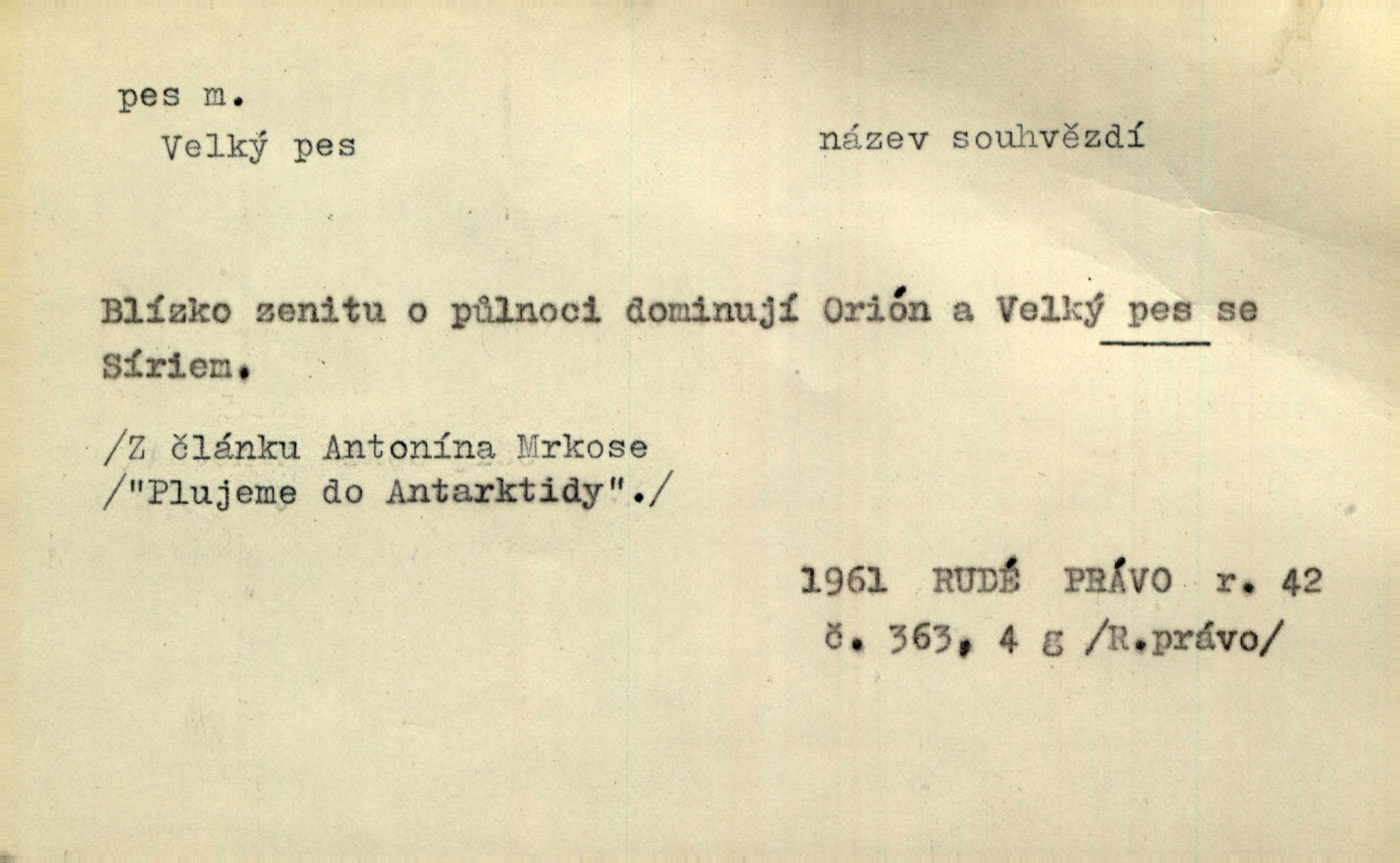 pes m.

Velký pes

název souhvězdí

Blízko zenitu o půlnoci dominují Orión a Velký pes se Síriem.

/Z článku Antonína Mrkose
/"Plujeme do Antarktidy"./

1961 RUDÉ PRÁVO r. 42
č. 363, 4 g /R.právo/